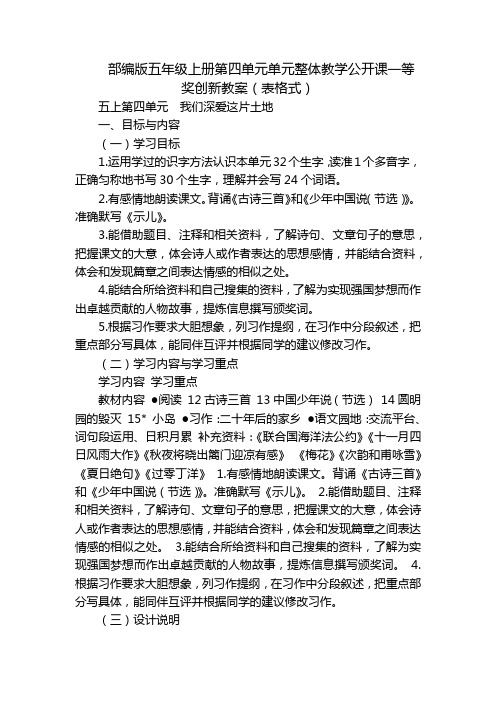 部编版五年级上册第四单元单元整体教学公开课一等奖创新教案（表格式）

五上第四单元　我们深爱这片土地

一、目标与内容

（一）学习目标

1.运用学过的识字方法认识本单元32个生字，读准1个多音字，正确匀称地书写30个生字，理解并会写24个词语。

2.有感情地朗读课文。背诵《古诗三首》和《少年中国说（节选）》。准确默写《示儿》。

3.能借助题目、注释和相关资料，了解诗句、文章句子的意思，把握课文的大意，体会诗人或作者表达的思想感情，并能结合资料，体会和发现篇章之间表达情感的相似之处。

4.能结合所给资料和自己搜集的资料，了解为实现强国梦想而作出卓越贡献的人物故事，提炼信息撰写颁奖词。

5.根据习作要求大胆想象，列习作提纲，在习作中分段叙述，把重点部分写具体，能同伴互评并根据同学的建议修改习作。

（二）学习内容与学习重点

学习内容　学习重点

教材内容　●阅读　12 古诗三首　13 中国少年说（节选）　14 圆明园的毁灭　15* 小岛　●习作：二十年后的家乡　●语文园地：交流平台、词句段运用、日积月累　补充资料：《联合国海洋法公约》《十一月四日风雨大作》《秋夜将晓出篱门迎凉有感》　《梅花》《次韵和甫咏雪》《夏日绝句》《过零丁洋》　1.有感情地朗读课文。背诵《古诗三首》和《少年中国说（节选）》。准确默写《示儿》。　2.能借助题目、注释和相关资料，了解诗句、文章句子的意思，把握课文的大意，体会诗人或作者表达的思想感情，并能结合资料，体会和发现篇章之间表达情感的相似之处。　3.能结合所给资料和自己搜集的资料，了解为实现强国梦想而作出卓越贡献的人物故事，提炼信息撰写颁奖词。　4.根据习作要求大胆想象，列习作提纲，在习作中分段叙述，把重点部分写具体，能同伴互评并根据同学的建议修改习作。

（三）设计说明